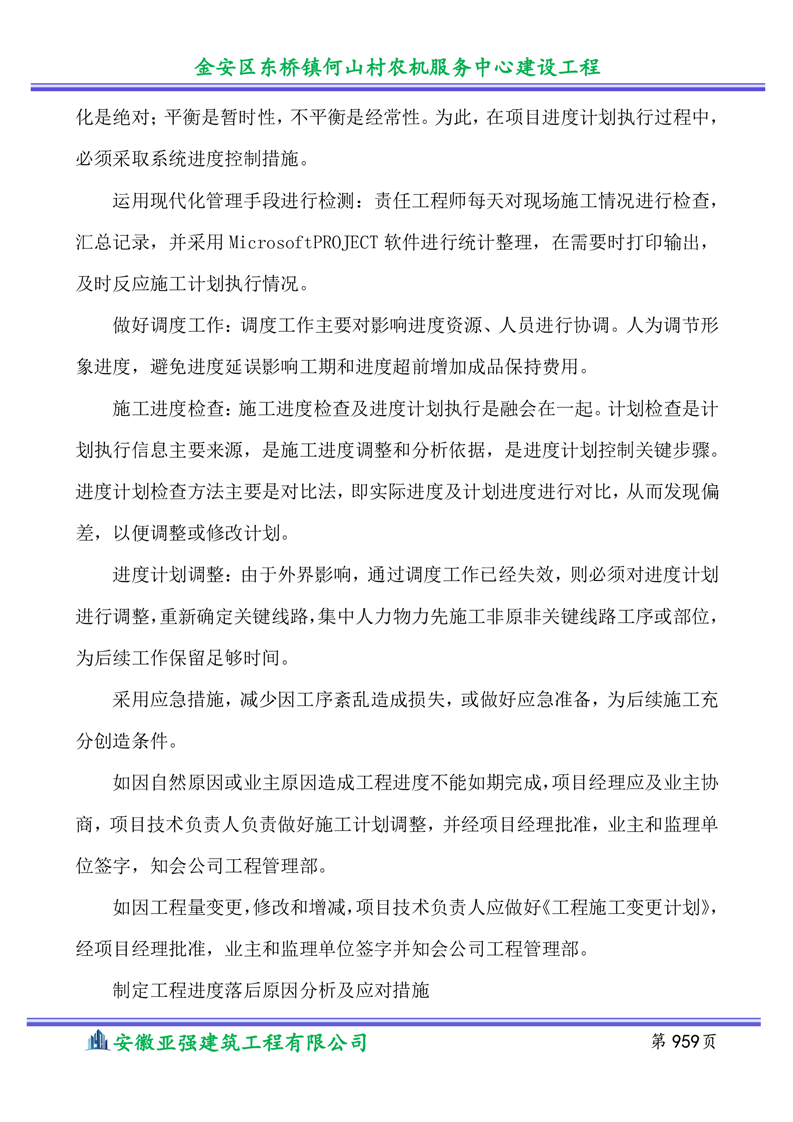 金安区东桥镇何山村农机服务中心建设工程

化是绝对；平衡是暂时性，不平衡是经常性。为此，在项目进度计划执行过程中，必须采取系统进度控制措施。

运用现代化管理手段进行检测：责任工程师每天对现场施工情况进行检查，汇总记录，并采用 MicrosoftPROJECT 软件进行统计整理，在需要时打印输出，及时反应施工计划执行情况。

做好调度工作：调度工作主要对影响进度资源、人员进行协调。人为调节形象进度，避免进度延误影响工期和进度超前增加成品保持费用。

施工进度检查：施工进度检查及进度计划执行是融会在一起。计划检查是计划执行信息主要来源，是施工进度调整和分析依据，是进度计划控制关键步骤。进度计划检查方法主要是对比法，即实际进度及计划进度进行对比，从而发现偏差，以便调整或修改计划。

进度计划调整：由于外界影响，通过调度工作已经失效，则必须对进度计划进行调整，重新确定关键线路，集中人力物力先施工非原非关键线路工序或部位，为后续工作保留足够时间。

采用应急措施，减少因工序紊乱造成损失，或做好应急准备，为后续施工充分创造条件。

如因自然原因或业主原因造成工程进度不能如期完成，项目经理应及业主协商，项目技术负责人负责做好施工计划调整，并经项目经理批准，业主和监理单位签字，知会公司工程管理部。

如因工程量变更，修改和增减，项目技术负责人应做好《工程施工变更计划》，经项目经理批准，业主和监理单位签字并知会公司工程管理部。

制定工程进度落后原因分析及应对措施

安徽亚强建筑工程有限公司
第 959 页